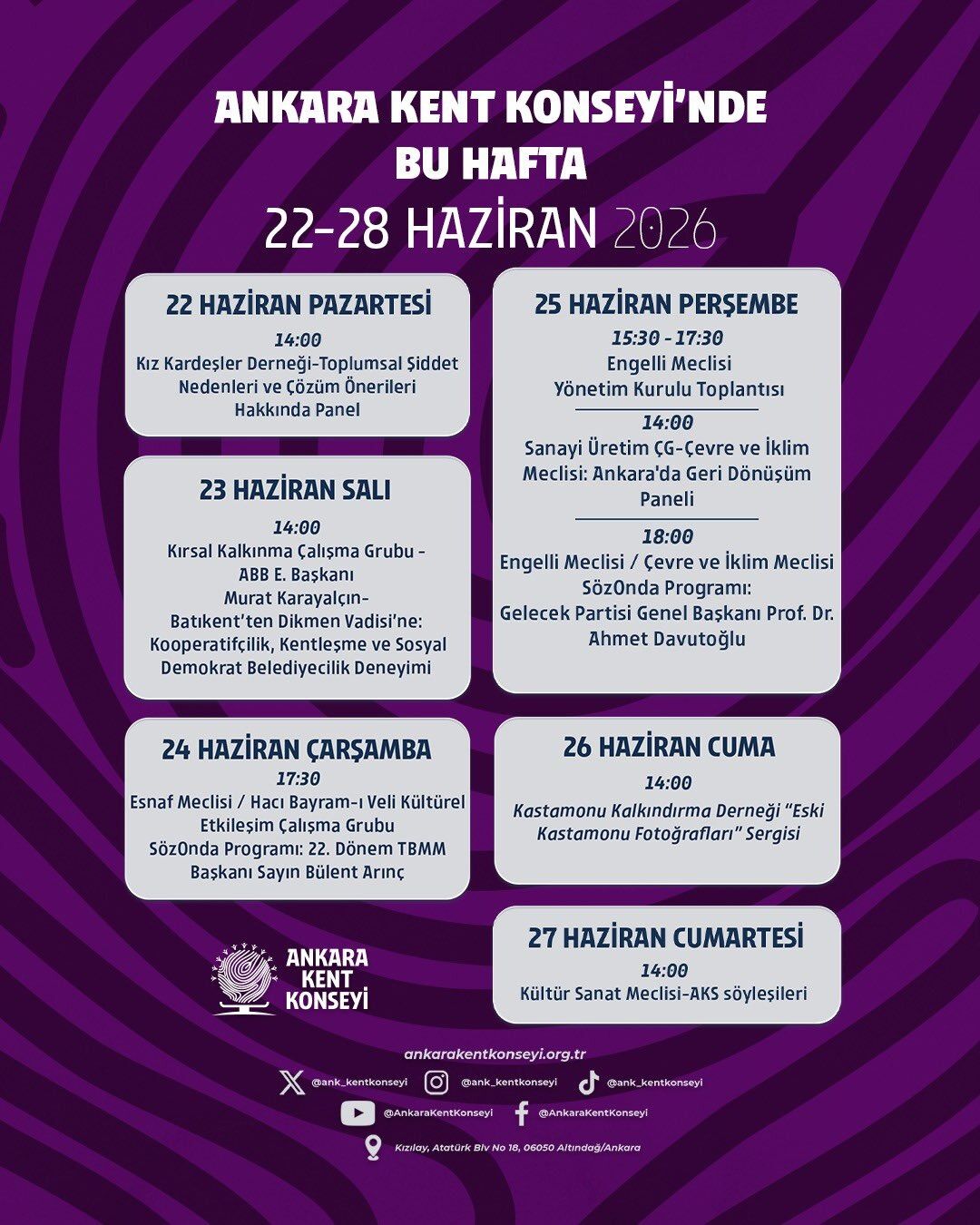 ANKARA KENT KONSEYİ'NDE BU HAFTA
22-28 HAZİRAN 2026

22 HAZİRAN PAZARTESİ
14:00
Kız Kardeşler Derneği-Toplumsal Şiddet Nedenleri ve Çözüm Önerileri Hakkında Panel

23 HAZİRAN SALI
14:00
Kırsal Kalkınma Çalışma Grubu - ABB E. Başkanı Murat Karayalçın- Batıkent'ten Dikmen Vadisi'ne: Kooperatifçilik, Kentleşme ve Sosyal Demokrat Belediyecilik Deneyimi

24 HAZİRAN ÇARŞAMBA
17:30
Esnaf Meclisi / Hacı Bayram-ı Veli Kültürel Etkileşim Çalışma Grubu SözOnda Programı: 22. Dönem TBMM Başkanı Sayın Bülent Arınç

25 HAZİRAN PERŞEMBE
15:30 - 17:30
Engelli Meclisi Yönetim Kurulu Toplantısı
14:00
Sanayi Üretim ÇG-Çevre ve İklim Meclisi: Ankara'da Geri Dönüşüm Paneli
18:00
Engelli Meclisi / Çevre ve İklim Meclisi SözOnda Programı: Gelecek Partisi Genel Başkanı Prof. Dr. Ahmet Davutoğlu

26 HAZİRAN CUMA
14:00
Kastamonu Kalkındırma Derneği "Eski Kastamonu Fotoğrafları" Sergisi

27 HAZİRAN CUMARTESİ
14:00
Kültür Sanat Meclisi-AKS söyleşileri

ANKARA KENT KONSEYİ

ankarakentkonseyi.org.tr
@ank_kentkonseyi @ank_kentkonseyi @ank_kentkonseyi
@AnkaraKentKonseyi @AnkaraKentKonseyi
Kızılay, Atatürk Blv No 18, 06050 Altındağ/Ankara